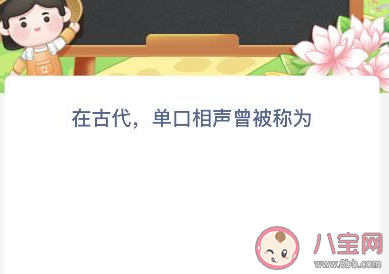 在古代，单口相声曾被称为

八宝网
www.8bb.com